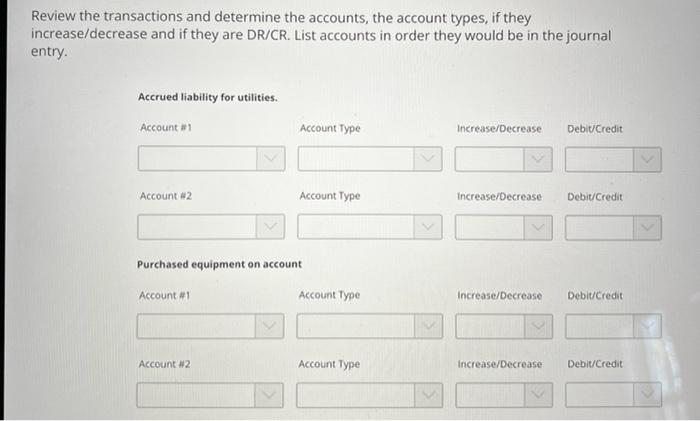 Review the transactions and determine the accounts, the account types, if they increase/decrease and if they are DR/CR. List accounts in order they would be in the journal entry.

Accrued liability for utilities.

Account #1 Account Type Increase/Decrease Debit/Credit

Account #2 Account Type Increase/Decrease Debit/Credit

Purchased equipment on account

Account #1 Account Type Increase/Decrease Debit/Credit

Account #2 Account Type Increase/Decrease Debit/Credit